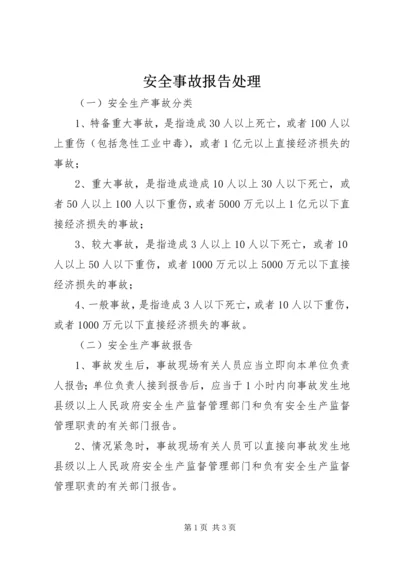 安全事故报告处理

（一）安全生产事故分类

1、特备重大事故，是指造成30人以上死亡，或者100人以上重伤（包括急性工业中毒），或者1亿元以上直接经济损失的事故；

2、重大事故，是指造成造成10人以上30人以下死亡，或者50人以上100人以下重伤，或者5000万元以上1亿元以下直接经济损失的事故；

3、较大事故，是指造成3人以上10人以下死亡，或者10人以上50人以下重伤，或者1000万元以上5000万元以下直接经济损失的事故；

4、一般事故，是指造成3人以下死亡，或者10人以下重伤，或者1000万元以下直接经济损失的事故。

（二）安全生产事故报告

1、事故发生后，事故现场有关人员应当立即向本单位负责人报告；单位负责人接到报告后，应当于1小时内向事故发生地县级以上人民政府安全生产监督管理部门和负有安全生产监督管理职责的有关部门报告。

2、情况紧急时，事故现场有关人员可以直接向事故发生地县级以上人民政府安全生产监督管理部门和负有安全生产监督管理职责的有关部门报告。

第1页 共3页